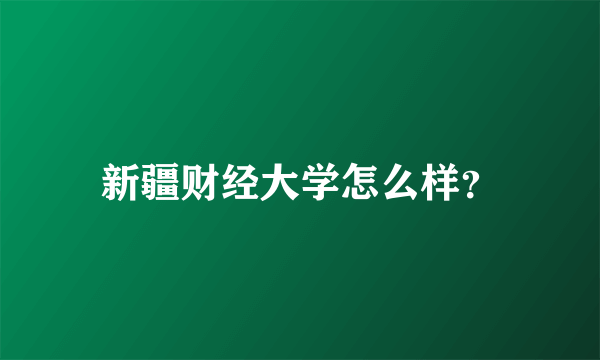 新疆财经大学怎么样?